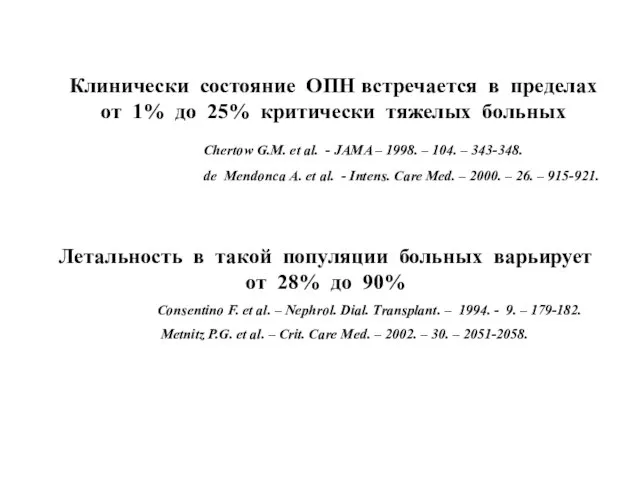 Клинически состояние ОПН встречается в пределах от 1% до 25% критически тяжелых больных

Chertow G.M. et al. - JAMA – 1998. – 104. – 343-348.

de Mendonca A. et al. - Intens. Care Med. – 2000. – 26. – 915-921.

Летальность в такой популяции больных варьирует от 28% до 90%

Consentino F. et al. – Nephrol. Dial. Transplant. – 1994. - 9. – 179-182.

Metnitz P.G. et al. – Crit. Care Med. – 2002. – 30. – 2051-2058.